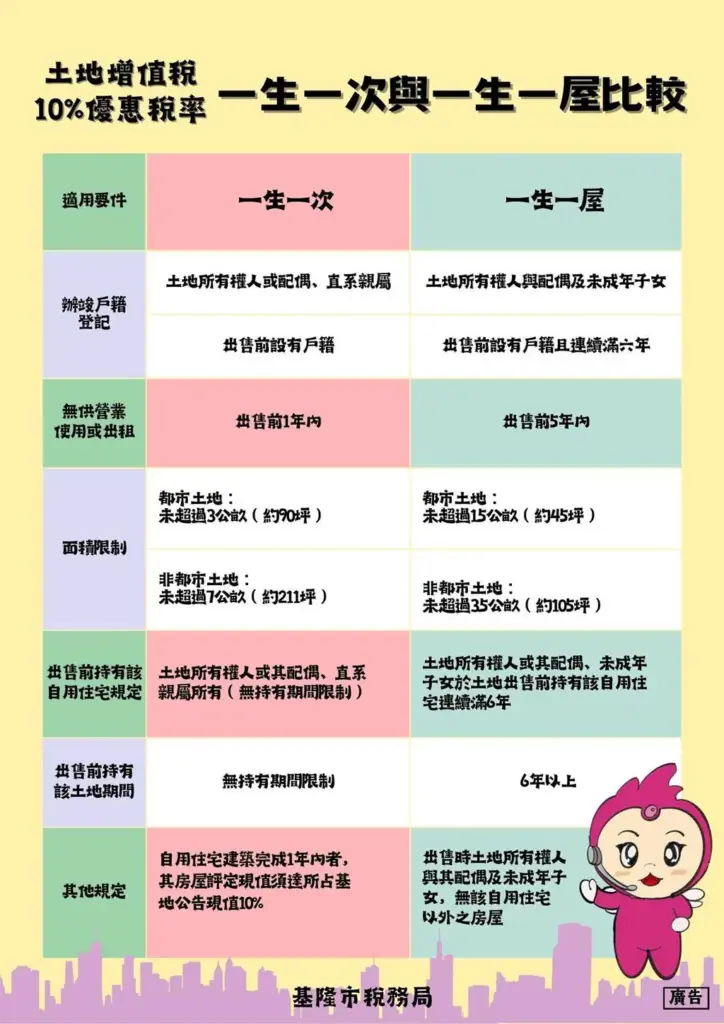 土地增值稅
10%優惠稅率

一生一次與一生一屋比較

| 適用要件 | 一生一次 | 一生一屋 |
|---|---|---|
| 辦竣戶籍登記 | 土地所有權人或配偶、直系親屬 | 土地所有權人與配偶及未成年子女 |
| | 出售前設有戶籍 | 出售前設有戶籍且連續滿六年 |
| 無供營業使用或出租 | 出售前1年內 | 出售前5年內 |
| 面積限制 | 都市土地：未超過3公畝（約90坪） | 都市土地：未超過1.5公畝（約45坪） |
| | 非都市土地：未超過7公畝（約211坪） | 非都市土地：未超過3.5公畝（約105坪） |
| 出售前持有該自用住宅規定 | 土地所有權人或其配偶、直系親屬所有（無持有期間限制） | 土地所有權人或其配偶、未成年子女於土地出售前持有該自用住宅連續滿6年 |
| 出售前持有該土地期間 | 無持有期間限制 | 6年以上 |
| 其他規定 | 自用住宅建築完成1年內者，其房屋評定現值須達所占基地公告現值10% | 出售時土地所有權人與其配偶及未成年子女，無該自用住宅以外之房屋 |

基隆市稅務局

廣告